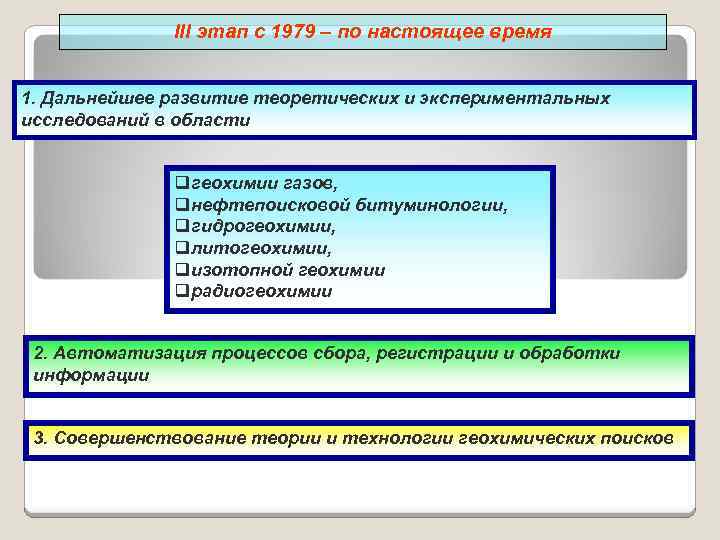 III этап с 1979 – по настоящее время

1. Дальнейшее развитие теоретических и экспериментальных исследований в области

❑геохимии газов,
❑нефтепоисковой битуминологии,
❑гидрогеохимии,
❑литогеохимии,
❑изотопной геохимии
❑радиогеохимии

2. Автоматизация процессов сбора, регистрации и обработки информации

3. Совершенствование теории и технологии геохимических поисков